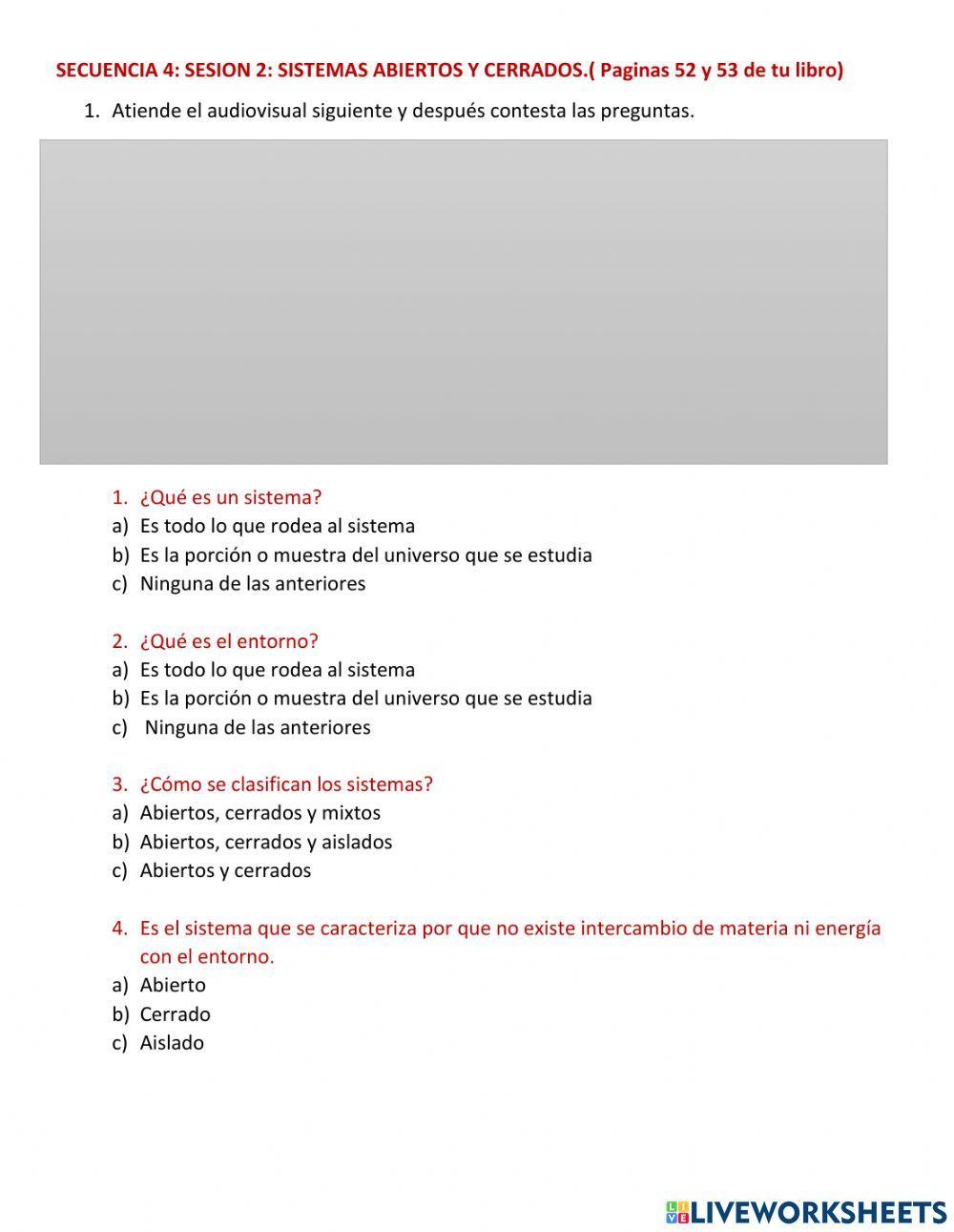 SECUENCIA 4: SESION 2: SISTEMAS ABIERTOS Y CERRADOS.( Paginas 52 y 53 de tu libro)

1. Atiende el audiovisual siguiente y después contesta las preguntas.

1. ¿Qué es un sistema?
a) Es todo lo que rodea al sistema
b) Es la porción o muestra del universo que se estudia
c) Ninguna de las anteriores

2. ¿Qué es el entorno?
a) Es todo lo que rodea al sistema
b) Es la porción o muestra del universo que se estudia
c) Ninguna de las anteriores

3. ¿Cómo se clasifican los sistemas?
a) Abiertos, cerrados y mixtos
b) Abiertos, cerrados y aislados
c) Abiertos y cerrados

4. Es el sistema que se caracteriza por que no existe intercambio de materia ni energía con el entorno.
a) Abierto
b) Cerrado
c) Aislado

LIVEWORKSHEETS